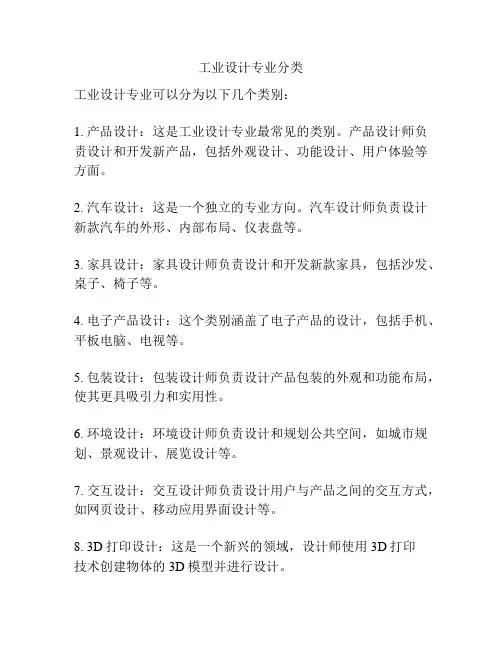 工业设计专业分类

工业设计专业可以分为以下几个类别：

1. 产品设计：这是工业设计专业最常见的类别。产品设计师负责设计和开发新产品，包括外观设计、功能设计、用户体验等方面。

2. 汽车设计：这是一个独立的专业方向。汽车设计师负责设计新款汽车的外形、内部布局、仪表盘等。

3. 家具设计：家具设计师负责设计和开发新款家具，包括沙发、桌子、椅子等。

4. 电子产品设计：这个类别涵盖了电子产品的设计，包括手机、平板电脑、电视等。

5. 包装设计：包装设计师负责设计产品包装的外观和功能布局，使其更具吸引力和实用性。

6. 环境设计：环境设计师负责设计和规划公共空间，如城市规划、景观设计、展览设计等。

7. 交互设计：交互设计师负责设计用户与产品之间的交互方式，如网页设计、移动应用界面设计等。

8. 3D 打印设计：这是一个新兴的领域，设计师使用 3D 打印技术创建物体的 3D 模型并进行设计。